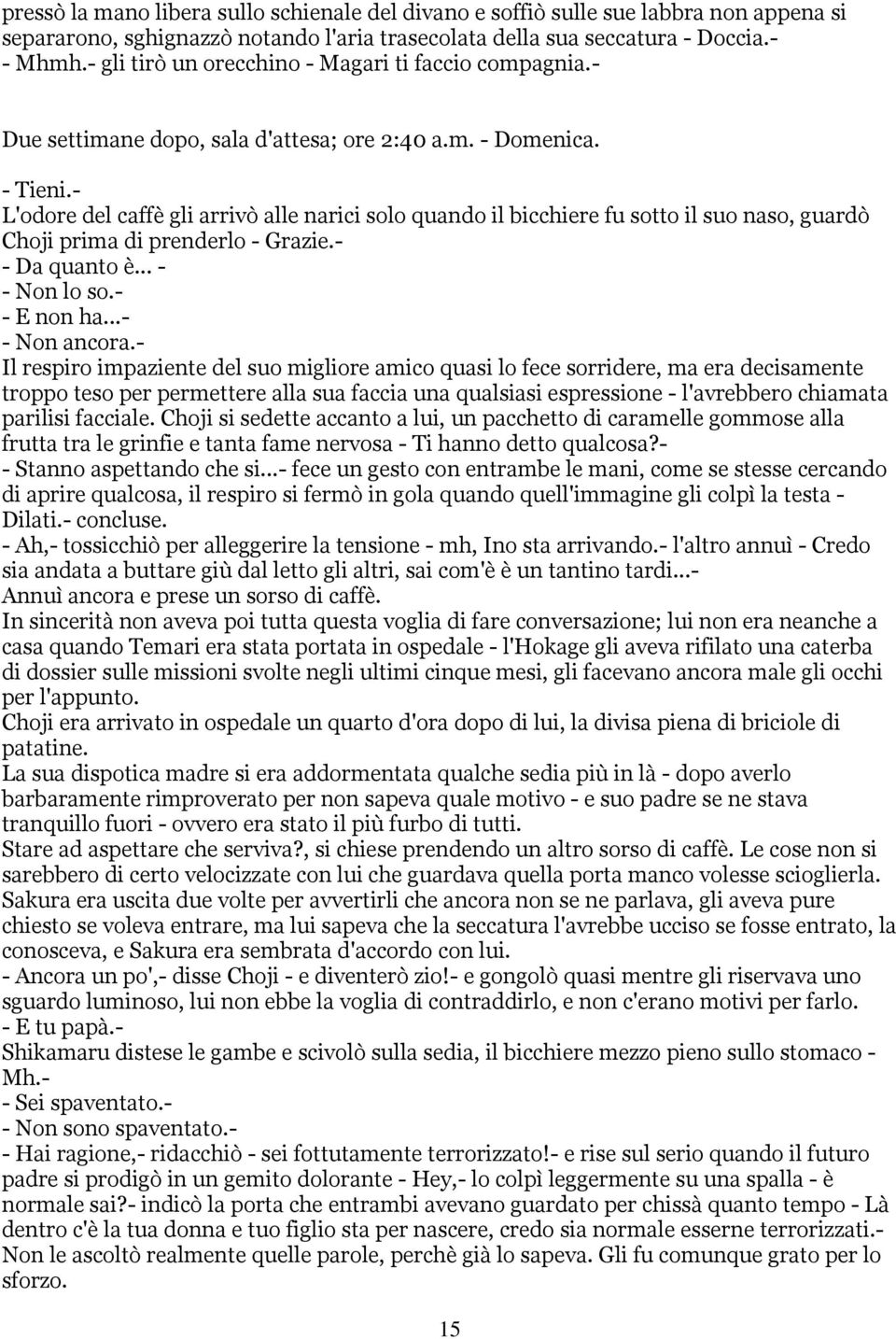 pressò la mano libera sullo schienale del divano e soffiò sulle sue labbra non appena si separarono, sghignazzò notando l'aria trasecolata della sua seccatura - Doccia.-
- Mhmh.- gli tirò un orecchino - Magari ti faccio compagnia.-

Due settimane dopo, sala d'attesa; ore 2:40 a.m. - Domenica.

- Tieni.-
L'odore del caffè gli arrivò alle narici solo quando il bicchiere fu sotto il suo naso, guardò Choji prima di prenderlo - Grazie.-
- Da quanto è... -
- Non lo so.-
- E non ha...-
- Non ancora.-
Il respiro impaziente del suo migliore amico quasi lo fece sorridere, ma era decisamente troppo teso per permettere alla sua faccia una qualsiasi espressione - l'avrebbero chiamata parilisi facciale. Choji si sedette accanto a lui, un pacchetto di caramelle gommose alla frutta tra le grinfie e tanta fame nervosa - Ti hanno detto qualcosa?-
- Stanno aspettando che si...- fece un gesto con entrambe le mani, come se stesse cercando di aprire qualcosa, il respiro si fermò in gola quando quell'immagine gli colpì la testa - Dilati.- concluse.
- Ah,- tossicchiò per alleggerire la tensione - mh, Ino sta arrivando.- l'altro annuì - Credo sia andata a buttare giù dal letto gli altri, sai com'è è un tantino tardi...-
Annuì ancora e prese un sorso di caffè.
In sincerità non aveva poi tutta questa voglia di fare conversazione; lui non era neanche a casa quando Temari era stata portata in ospedale - l'Hokage gli aveva rifilato una caterba di dossier sulle missioni svolte negli ultimi cinque mesi, gli facevano ancora male gli occhi per l'appunto.
Choji era arrivato in ospedale un quarto d'ora dopo di lui, la divisa piena di briciole di patatine.
La sua dispotica madre si era addormentata qualche sedia più in là - dopo averlo barbaramente rimproverato per non sapeva quale motivo - e suo padre se ne stava tranquillo fuori - ovvero era stato il più furbo di tutti.
Stare ad aspettare che serviva?, si chiese prendendo un altro sorso di caffè. Le cose non si sarebbero di certo velocizzate con lui che guardava quella porta manco volesse scioglierla. Sakura era uscita due volte per avvertirli che ancora non se ne parlava, gli aveva pure chiesto se voleva entrare, ma lui sapeva che la seccatura l'avrebbe ucciso se fosse entrato, la conosceva, e Sakura era sembrata d'accordo con lui.
- Ancora un po',- disse Choji - e diventerò zio!- e gongolò quasi mentre gli riservava uno sguardo luminoso, lui non ebbe la voglia di contraddirlo, e non c'erano motivi per farlo.
- E tu papà.-
Shikamaru distese le gambe e scivolò sulla sedia, il bicchiere mezzo pieno sullo stomaco - Mh.-
- Sei spaventato.-
- Non sono spaventato.-
- Hai ragione,- ridacchiò - sei fottutamente terrorizzato!- e rise sul serio quando il futuro padre si prodigò in un gemito dolorante - Hey,- lo colpì leggermente su una spalla - è normale sai?- indicò la porta che entrambi avevano guardato per chissà quanto tempo - Là dentro c'è la tua donna e tuo figlio sta per nascere, credo sia normale esserne terrorizzati.-
Non le ascoltò realmente quelle parole, perchè già lo sapeva. Gli fu comunque grato per lo sforzo.

15